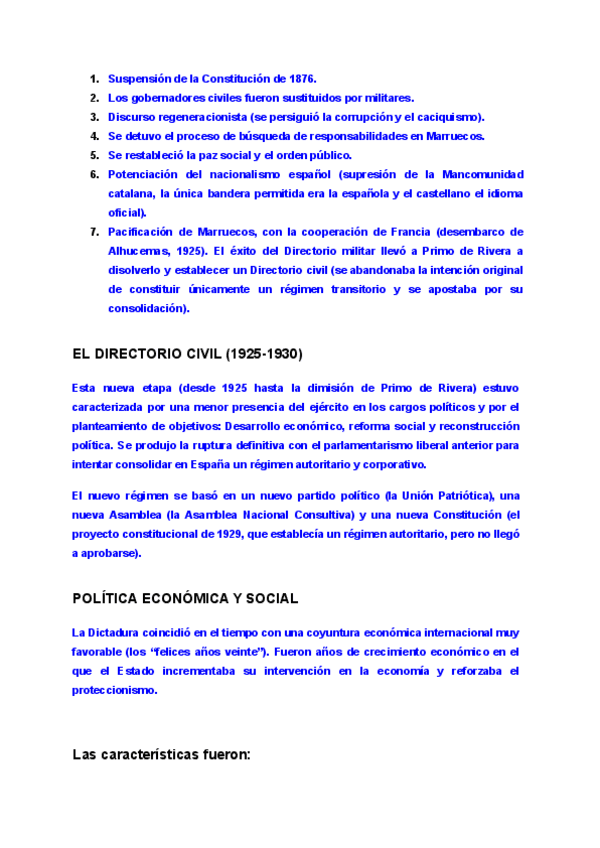 1. Suspensión de la Constitución de 1876.
2. Los gobernadores civiles fueron sustituidos por militares.
3. Discurso regeneracionista (se persiguió la corrupción y el caciquismo).
4. Se detuvo el proceso de búsqueda de responsabilidades en Marruecos.
5. Se restableció la paz social y el orden público.
6. Potenciación del nacionalismo español (supresión de la Mancomunidad catalana, la única bandera permitida era la española y el castellano el idioma oficial).
7. Pacificación de Marruecos, con la cooperación de Francia (desembarco de Alhucemas, 1925). El éxito del Directorio militar llevó a Primo de Rivera a disolverlo y establecer un Directorio civil (se abandonaba la intención original de constituir únicamente un régimen transitorio y se apostaba por su consolidación).

EL DIRECTORIO CIVIL (1925-1930)

Esta nueva etapa (desde 1925 hasta la dimisión de Primo de Rivera) estuvo caracterizada por una menor presencia del ejército en los cargos políticos y por el planteamiento de objetivos: Desarrollo económico, reforma social y reconstrucción política. Se produjo la ruptura definitiva con el parlamentarismo liberal anterior para intentar consolidar en España un régimen autoritario y corporativo.

El nuevo régimen se basó en un nuevo partido político (la Unión Patriótica), una nueva Asamblea (la Asamblea Nacional Consultiva) y una nueva Constitución (el proyecto constitucional de 1929, que establecía un régimen autoritario, pero no llegó a aprobarse).

POLÍTICA ECONÓMICA Y SOCIAL

La Dictadura coincidió en el tiempo con una coyuntura económica internacional muy favorable (los "felices años veinte"). Fueron años de crecimiento económico en el que el Estado incrementaba su intervención en la economía y reforzaba el proteccionismo.

Las características fueron: